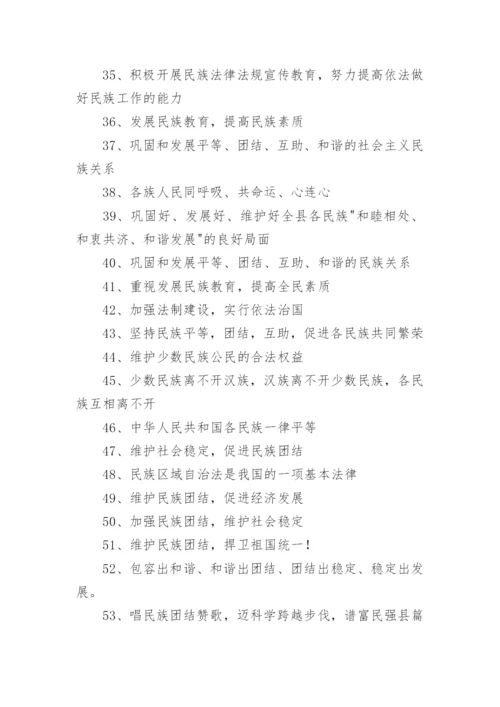 35、积极开展民族法律法规宣传教育，努力提高依法做好民族工作的能力

36、发展民族教育，提高民族素质

37、巩固和发展平等、团结、互助、和谐的社会主义民族关系

38、各族人民同呼吸、共命运、心连心

39、巩固好、发展好、维护好全县各民族"和睦相处、和衷共济、和谐发展"的良好局面

40、巩固和发展平等、团结、互助、和谐的民族关系

41、重视发展民族教育，提高全民素质

42、加强法制建设，实行依法治国

43、坚持民族平等，团结，互助，促进各民族共同繁荣

44、维护少数民族公民的合法权益

45、少数民族离不开汉族，汉族离不开少数民族，各民族互相离不开

46、中华人民共和国各民族一律平等

47、维护社会稳定，促进民族团结

48、民族区域自治法是我国的一项基本法律

49、维护民族团结，促进经济发展

50、加强民族团结，维护社会稳定

51、维护民族团结，捍卫祖国统一！

52、包容出和谐、和谐出团结、团结出稳定、稳定出发展。

53、唱民族团结赞歌，迈科学跨越步伐，谱富民强县篇